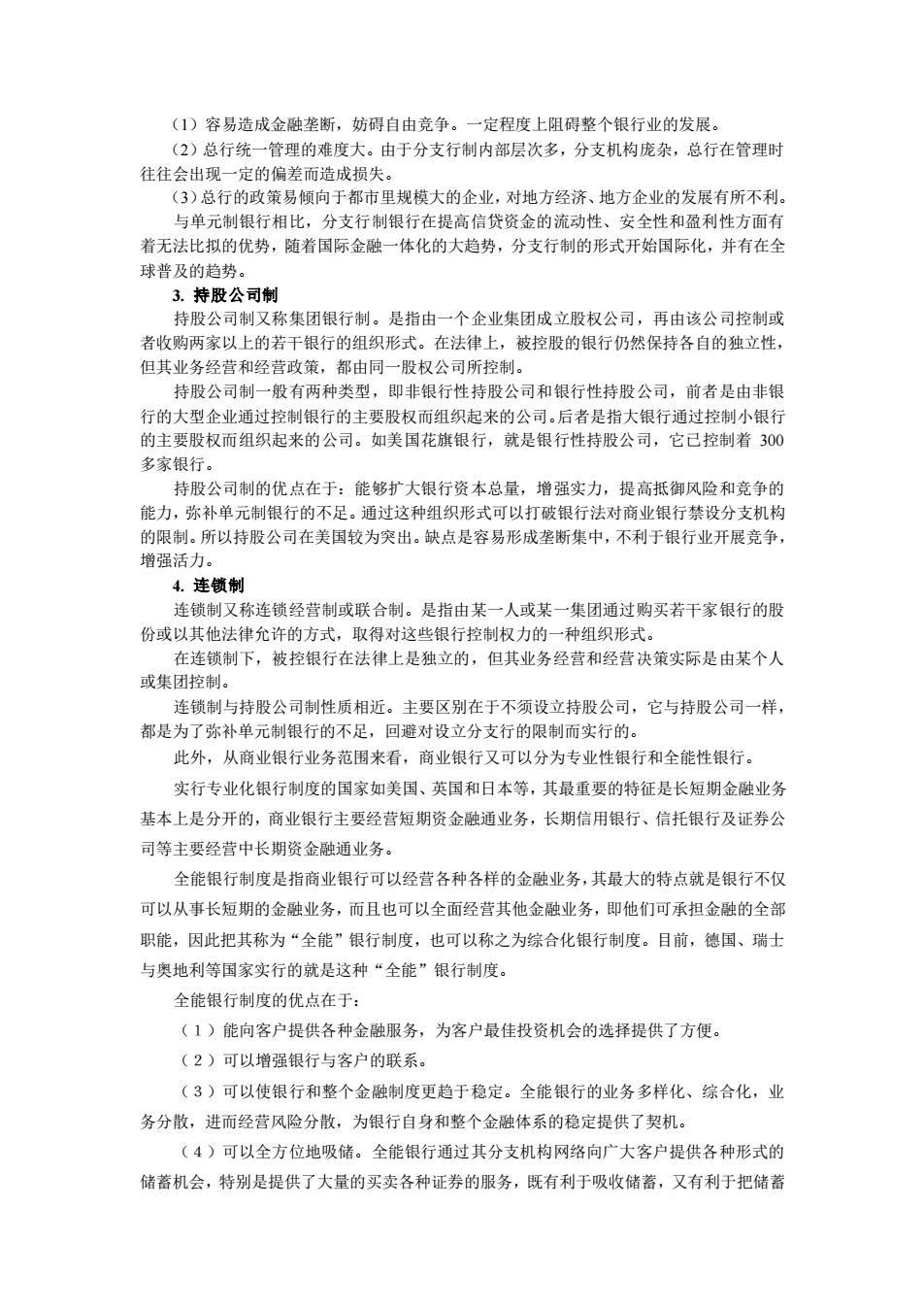 （1）容易造成金融垄断，妨碍自由竞争。一定程度上阻碍整个银行业的发展。

（2）总行统一管理的难度大。由于分支行制内部层次多，分支机构庞杂，总行在管理时往往会出现一定的偏差而造成损失。

（3）总行的政策易倾向于都市里规模大的企业，对地方经济、地方企业的发展有所不利。

与单元制银行相比，分支行制银行在提高信贷资金的流动性、安全性和盈利性方面有着无法比拟的优势，随着国际金融一体化的大趋势，分支行制的形式开始国际化，并有在全球普及的趋势。

3. 持股公司制

持股公司制又称集团银行制。是指由一个企业集团成立股权公司，再由该公司控制或者收购两家以上的若干银行的组织形式。在法律上，被控股的银行仍然保持各自的独立性，但其业务经营和经营政策，都由同一股权公司所控制。

持股公司制一般有两种类型，即非银行性持股公司和银行性持股公司，前者是由非银行的大型企业通过控制银行的主要股权而组织起来的公司。后者是指大银行通过控制小银行的主要股权而组织起来的公司。如美国花旗银行，就是银行性持股公司，它已控制着 300 多家银行。

持股公司制的优点在于：能够扩大银行资本总量，增强实力，提高抵御风险和竞争的能力，弥补单元制银行的不足。通过这种组织形式可以打破银行法对商业银行禁设分支机构的限制。所以持股公司在美国较为突出。缺点是容易形成垄断集中，不利于银行业开展竞争，增强活力。

4. 连锁制

连锁制又称连锁经营制或联合制。是指由某一人或某一集团通过购买若干家银行的股份或以其他法律允许的方式，取得对这些银行控制权力的一种组织形式。

在连锁制下，被控银行在法律上是独立的，但其业务经营和经营决策实际是由某个人或集团控制。

连锁制与持股公司制性质相近。主要区别在于不须设立持股公司，它与持股公司一样，都是为了弥补单元制银行的不足，回避对设立分支行的限制而实行的。

此外，从商业银行业务范围来看，商业银行又可以分为专业性银行和全能性银行。

实行专业化银行制度的国家如美国、英国和日本等，其最重要的特征是长短期金融业务基本上是分开的，商业银行主要经营短期资金融通业务，长期信用银行、信托银行及证券公司等主要经营中长期资金融通业务。

全能银行制度是指商业银行可以经营各种各样的金融业务，其最大的特点就是银行不仅可以从事长短期的金融业务，而且也可以全面经营其他金融业务，即他们可承担金融的全部职能，因此把其称为“全能”银行制度，也可以称之为综合化银行制度。目前，德国、瑞士与奥地利等国家实行的就是这种“全能”银行制度。

全能银行制度的优点在于：

（1）能向客户提供各种金融服务，为客户最佳投资机会的选择提供了方便。

（2）可以增强银行与客户的联系。

（3）可以使银行和整个金融制度更趋于稳定。全能银行的业务多样化、综合化，业务分散，进而经营风险分散，为银行自身和整个金融体系的稳定提供了契机。

（4）可以全方位地吸储。全能银行通过其分支机构网络向广大客户提供各种形式的储蓄机会，特别是提供了大量的买卖各种证券的服务，既有利于吸收储蓄，又有利于把储蓄